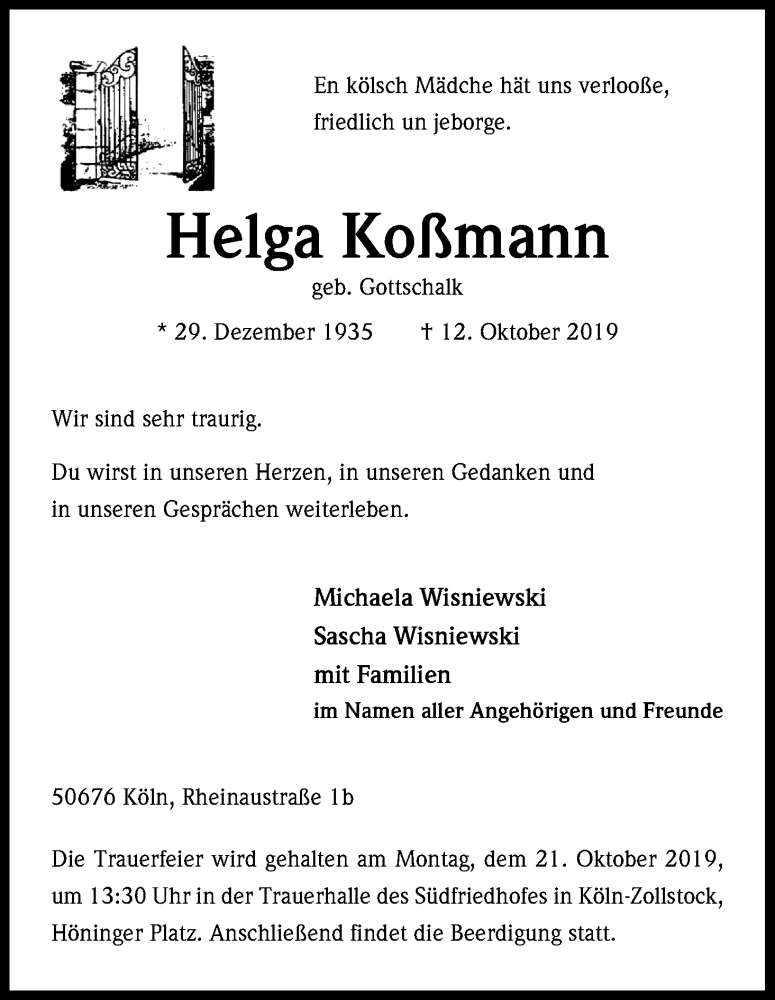 En kölsch Mädche hät uns verlooße,
friedlich un jeborge.

Helga Koßmann

geb. Gottschalk

* 29. Dezember 1935 † 12. Oktober 2019

Wir sind sehr traurig.

Du wirst in unseren Herzen, in unseren Gedanken und in unseren Gesprächen weiterleben.

Michaela Wisniewski
Sascha Wisniewski
mit Familien
im Namen aller Angehörigen und Freunde

50676 Köln, Rheinaustraße 1b

Die Trauerfeier wird gehalten am Montag, dem 21. Oktober 2019, um 13:30 Uhr in der Trauerhalle des Südfriedhofes in Köln-Zollstock, Höninger Platz. Anschließend findet die Beerdigung statt.